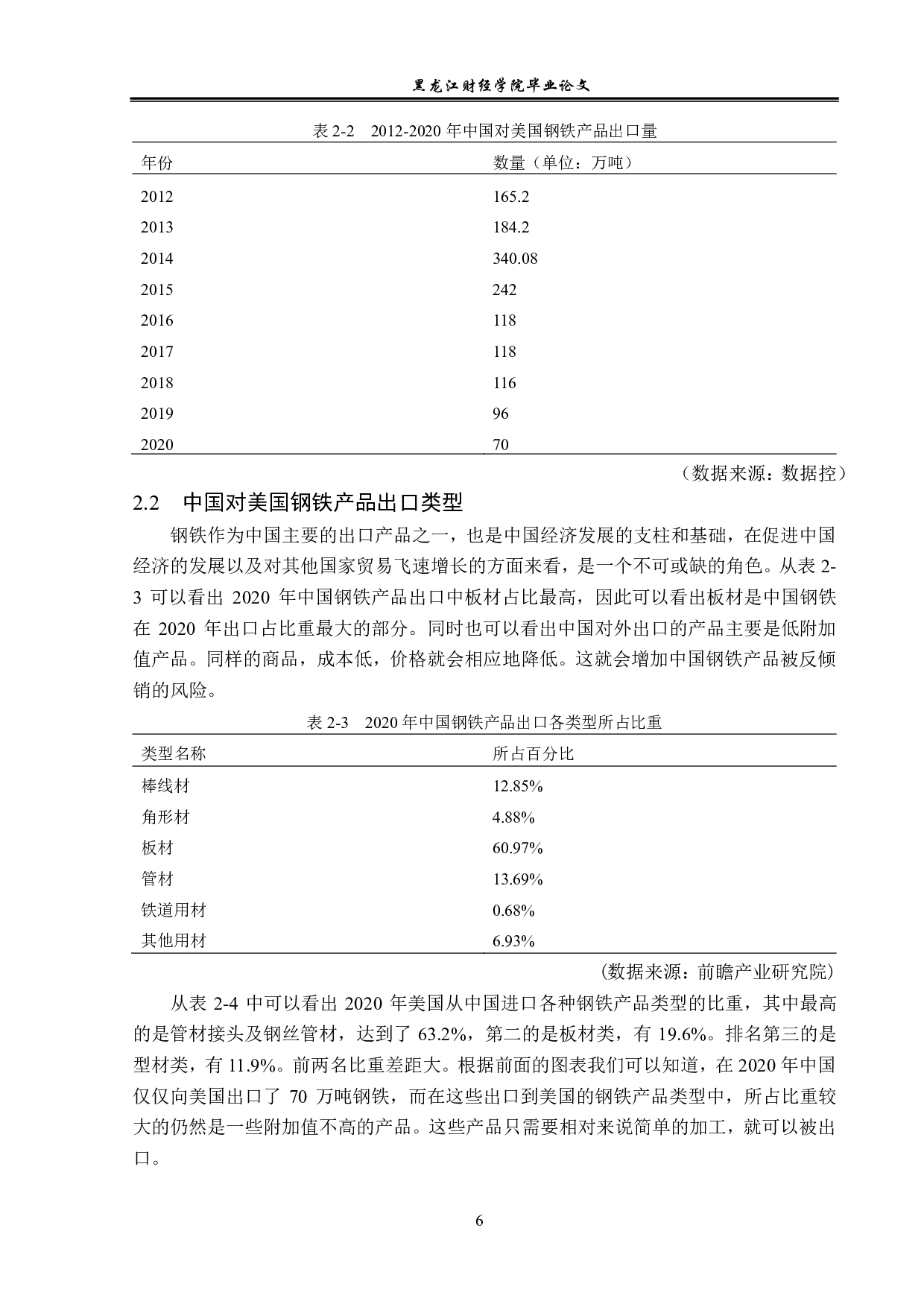 黑龙江财经学院毕业论文

表 2-2　2012-2020 年中国对美国钢铁产品出口量

| 年份 | 数量（单位：万吨） |
|---|---|
| 2012 | 165.2 |
| 2013 | 184.2 |
| 2014 | 340.08 |
| 2015 | 242 |
| 2016 | 118 |
| 2017 | 118 |
| 2018 | 116 |
| 2019 | 96 |
| 2020 | 70 |

（数据来源：数据控）

2.2　中国对美国钢铁产品出口类型

钢铁作为中国主要的出口产品之一，也是中国经济发展的支柱和基础，在促进中国经济的发展以及对其他国家贸易飞速增长的方面来看，是一个不可或缺的角色。从表 2-3 可以看出 2020 年中国钢铁产品出口中板材占比最高，因此可以看出板材是中国钢铁在 2020 年出口占比重最大的部分。同时也可以看出中国对外出口的产品主要是低附加值产品。同样的商品，成本低，价格就会相应地降低。这就会增加中国钢铁产品被反倾销的风险。

表 2-3　2020 年中国钢铁产品出口各类型所占比重

| 类型名称 | 所占百分比 |
|---|---|
| 棒线材 | 12.85% |
| 角形材 | 4.88% |
| 板材 | 60.97% |
| 管材 | 13.69% |
| 铁道用材 | 0.68% |
| 其他用材 | 6.93% |

(数据来源：前瞻产业研究院)

从表 2-4 中可以看出 2020 年美国从中国进口各种钢铁产品类型的比重，其中最高的是管材接头及钢丝管材，达到了 63.2%，第二的是板材类，有 19.6%。排名第三的是型材类，有 11.9%。前两名比重差距大。根据前面的图表我们可以知道，在 2020 年中国仅仅向美国出口了 70 万吨钢铁，而在这些出口到美国的钢铁产品类型中，所占比重较大的仍然是一些附加值不高的产品。这些产品只需要相对来说简单的加工，就可以被出口。

6